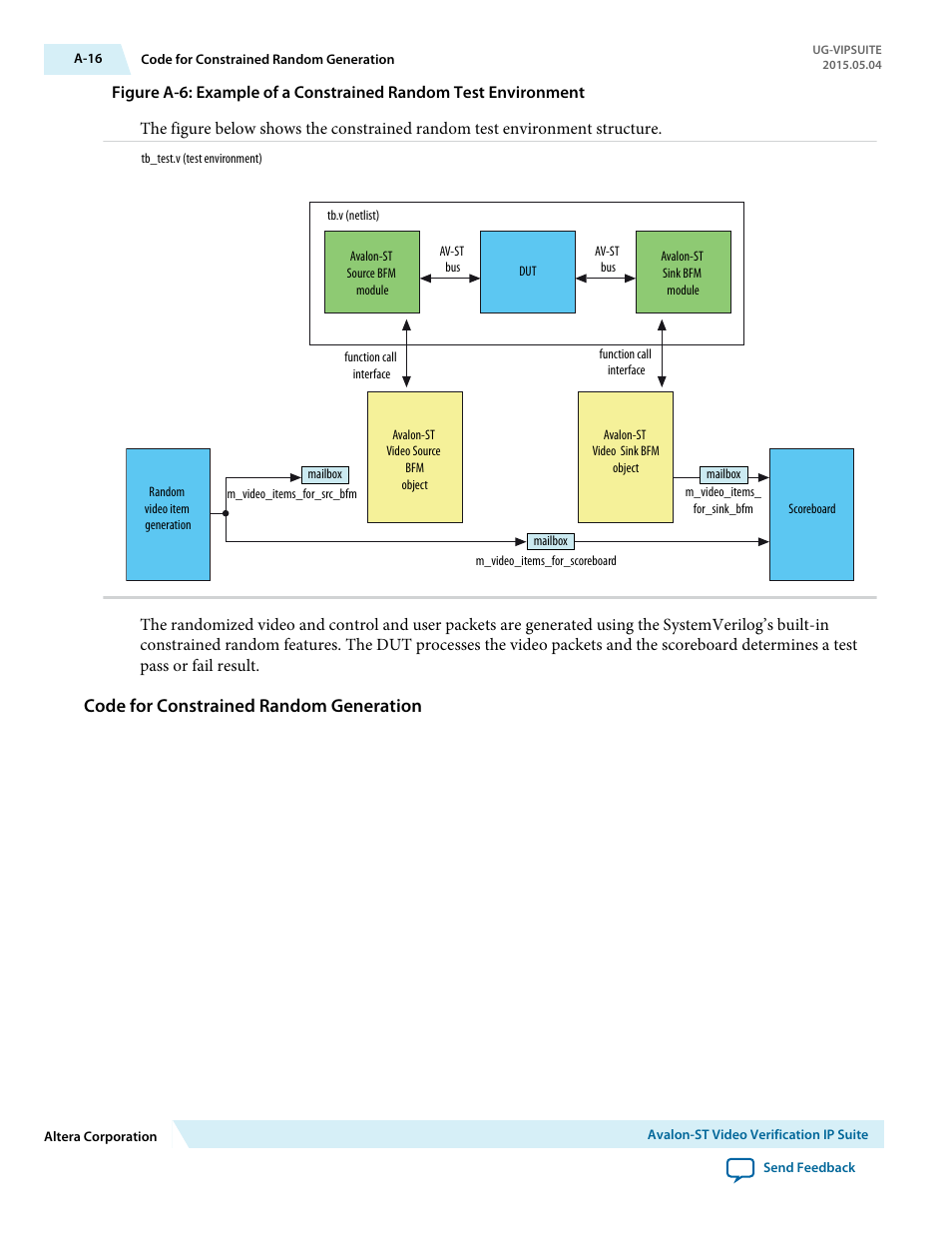 A-16 Code for Constrained Random Generation

UG-VIPSUITE
2015.05.04

Figure A-6: Example of a Constrained Random Test Environment

The figure below shows the constrained random test environment structure.

tb_test.v (test environment)

tb.v (netlist)

Avalon-ST Source BFM module

AV-ST bus

DUT

AV-ST bus

Avalon-ST Sink BFM module

function call interface

function call interface

Avalon-ST Video Source BFM object

Avalon-ST Video Sink BFM object

Random video item generation

mailbox

m_video_items_for_src_bfm

mailbox

m_video_items_for_sink_bfm

Scoreboard

mailbox

m_video_items_for_scoreboard

The randomized video and control and user packets are generated using the SystemVerilog's built-in constrained random features. The DUT processes the video packets and the scoreboard determines a test pass or fail result.

Code for Constrained Random Generation

Altera Corporation

Avalon-ST Video Verification IP Suite

Send Feedback